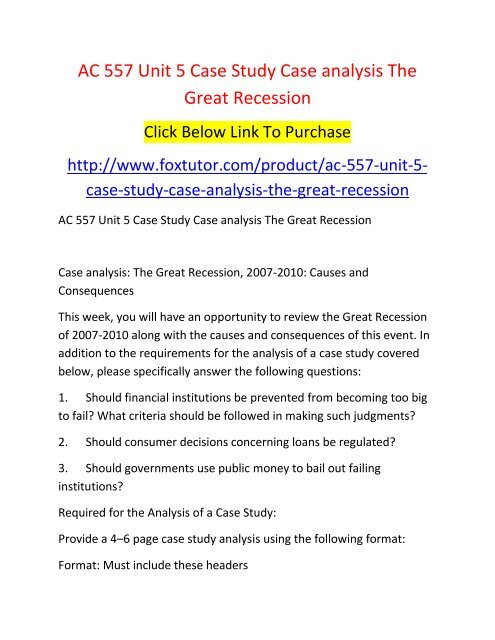 AC 557 Unit 5 Case Study Case analysis The Great Recession

Click Below Link To Purchase

http://www.foxtutor.com/product/ac-557-unit-5-case-study-case-analysis-the-great-recession

AC 557 Unit 5 Case Study Case analysis The Great Recession

Case analysis: The Great Recession, 2007-2010: Causes and Consequences

This week, you will have an opportunity to review the Great Recession of 2007-2010 along with the causes and consequences of this event. In addition to the requirements for the analysis of a case study covered below, please specifically answer the following questions:

1. Should financial institutions be prevented from becoming too big to fail? What criteria should be followed in making such judgments?

2. Should consumer decisions concerning loans be regulated?

3. Should governments use public money to bail out failing institutions?

Required for the Analysis of a Case Study:

Provide a 4–6 page case study analysis using the following format:

Format: Must include these headers